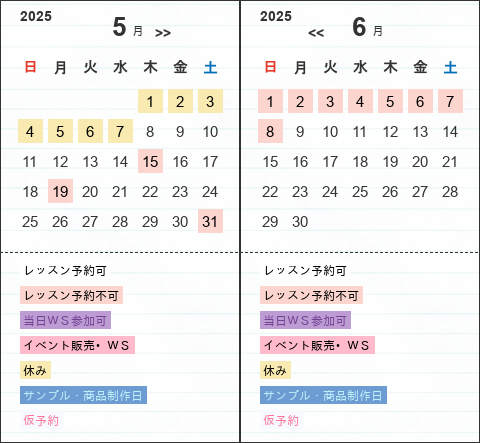 2025

5 月 >>

| 日 | 月 | 火 | 水 | 木 | 金 | 土 |
|---|---|---|---|---|---|---|
| | | | | 1 | 2 | 3 |
| 4 | 5 | 6 | 7 | 8 | 9 | 10 |
| 11 | 12 | 13 | 14 | 15 | 16 | 17 |
| 18 | 19 | 20 | 21 | 22 | 23 | 24 |
| 25 | 26 | 27 | 28 | 29 | 30 | 31 |

レッスン予約可
レッスン予約不可
当日ＷＳ参加可
イベント販売・ＷＳ
休み
サンプル・商品制作日
仮予約

2025

<< 6 月

| 日 | 月 | 火 | 水 | 木 | 金 | 土 |
|---|---|---|---|---|---|---|
| 1 | 2 | 3 | 4 | 5 | 6 | 7 |
| 8 | 9 | 10 | 11 | 12 | 13 | 14 |
| 15 | 16 | 17 | 18 | 19 | 20 | 21 |
| 22 | 23 | 24 | 25 | 26 | 27 | 28 |
| 29 | 30 | | | | | |

レッスン予約可
レッスン予約不可
当日ＷＳ参加可
イベント販売・ＷＳ
休み
サンプル・商品制作日
仮予約